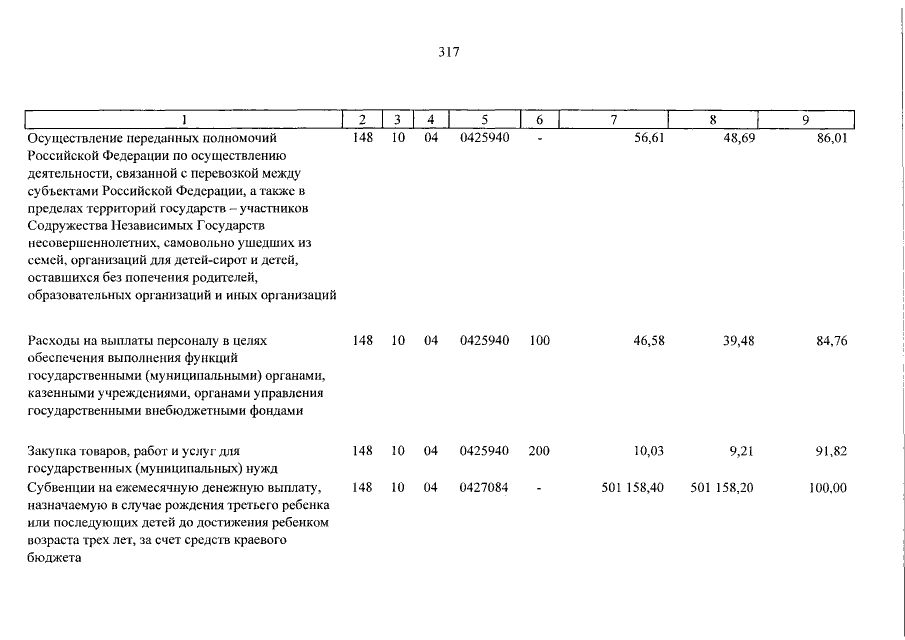 317

| 1 | 2 | 3 | 4 | 5 | 6 | 7 | 8 | 9 |
|---|---|---|---|---|---|---|---|---|
| Осуществление переданных полномочий Российской Федерации по осуществлению деятельности, связанной с перевозкой между субъектами Российской Федерации, а также в пределах территорий государств – участников Содружества Независимых Государств несовершеннолетних, самовольно ушедших из семей, организаций для детей-сирот и детей, оставшихся без попечения родителей, образовательных организаций и иных организаций | 148 | 10 | 04 | 0425940 | - | 56,61 | 48,69 | 86,01 |
| Расходы на выплаты персоналу в целях обеспечения выполнения функций государственными (муниципальными) органами, казенными учреждениями, органами управления государственными внебюджетными фондами | 148 | 10 | 04 | 0425940 | 100 | 46,58 | 39,48 | 84,76 |
| Закупка товаров, работ и услуг для государственных (муниципальных) нужд | 148 | 10 | 04 | 0425940 | 200 | 10,03 | 9,21 | 91,82 |
| Субвенции на ежемесячную денежную выплату, назначаемую в случае рождения третьего ребенка или последующих детей до достижения ребенком возраста трех лет, за счет средств краевого бюджета | 148 | 10 | 04 | 0427084 | - | 501 158,40 | 501 158,20 | 100,00 |